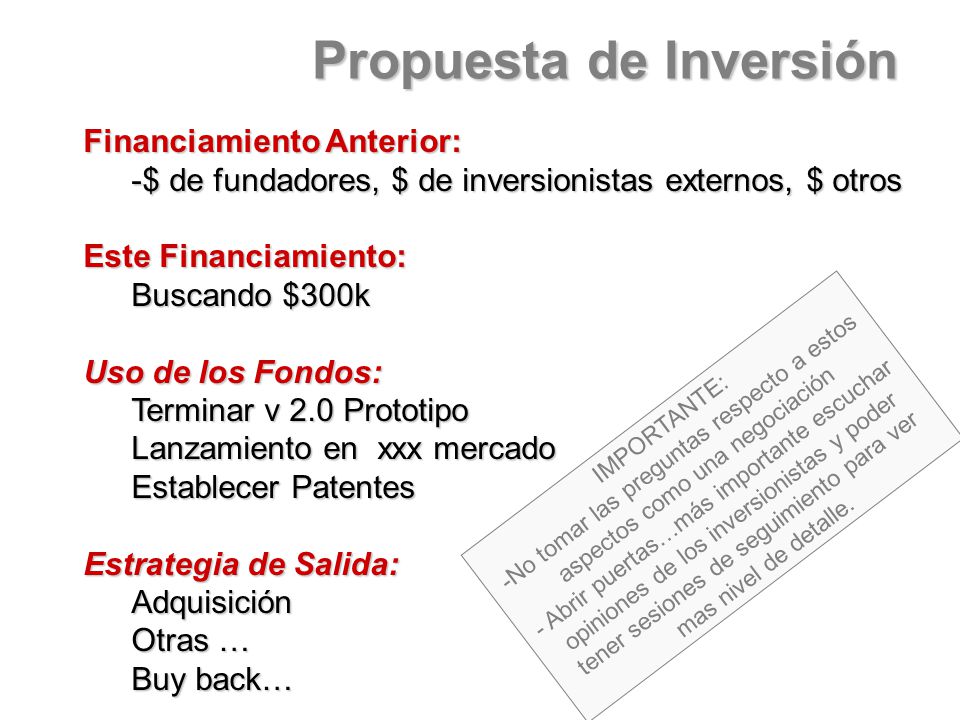 Propuesta de Inversión

Financiamiento Anterior:
-\$ de fundadores, \$ de inversionistas externos, \$ otros

Este Financiamiento:
Buscando \$300k

Uso de los Fondos:
Terminar v 2.0 Prototipo
Lanzamiento en xxx mercado
Establecer Patentes

Estrategia de Salida:
Adquisición
Otras …
Buy back…

IMPORTANTE:
-No tomar las preguntas respecto a estos aspectos como una negociación
- Abrir puertas…más importante escuchar opiniones de los inversionistas y poder tener sesiones de seguimiento para ver mas nivel de detalle.